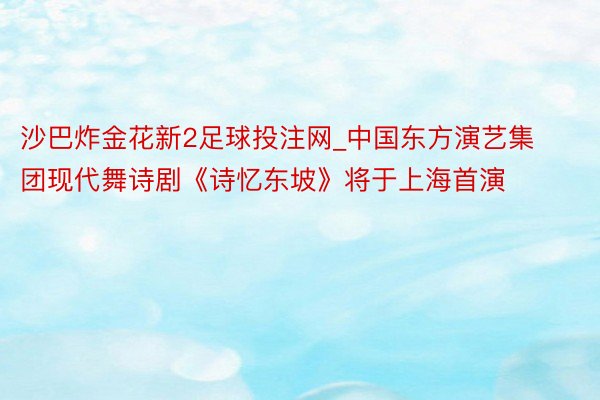 沙巴炸金花新2足球投注网_中国东方演艺集团现代舞诗剧《诗忆东坡》将于上海首演